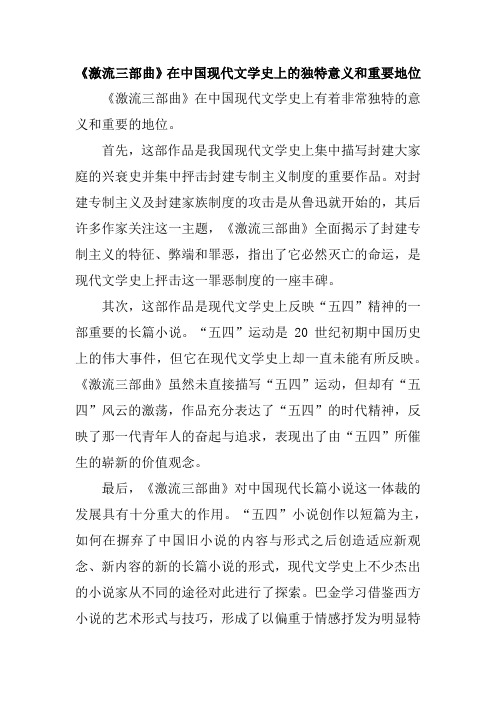 《激流三部曲》在中国现代文学史上的独特意义和重要地位

《激流三部曲》在中国现代文学史上有着非常独特的意义和重要的地位。

首先，这部作品是我国现代文学史上集中描写封建大家庭的兴衰史并集中抨击封建专制主义制度的重要作品。对封建专制主义及封建家族制度的攻击是从鲁迅就开始的，其后许多作家关注这一主题，《激流三部曲》全面揭示了封建专制主义的特征、弊端和罪恶，指出了它必然灭亡的命运，是现代文学史上抨击这一罪恶制度的一座丰碑。

其次，这部作品是现代文学史上反映“五四”精神的一部重要的长篇小说。“五四”运动是 20 世纪初期中国历史上的伟大事件，但它在现代文学史上却一直未能有所反映。《激流三部曲》虽然未直接描写“五四”运动，但却有“五四”风云的激荡，作品充分表达了“五四”的时代精神，反映了那一代青年人的奋起与追求，表现出了由“五四”所催生的崭新的价值观念。

最后，《激流三部曲》对中国现代长篇小说这一体裁的发展具有十分重大的作用。“五四”小说创作以短篇为主，如何在摒弃了中国旧小说的内容与形式之后创造适应新观念、新内容的新的长篇小说的形式，现代文学史上不少杰出的小说家从不同的途径对此进行了探索。巴金学习借鉴西方小说的艺术形式与技巧，形成了以偏重于情感抒发为明显特